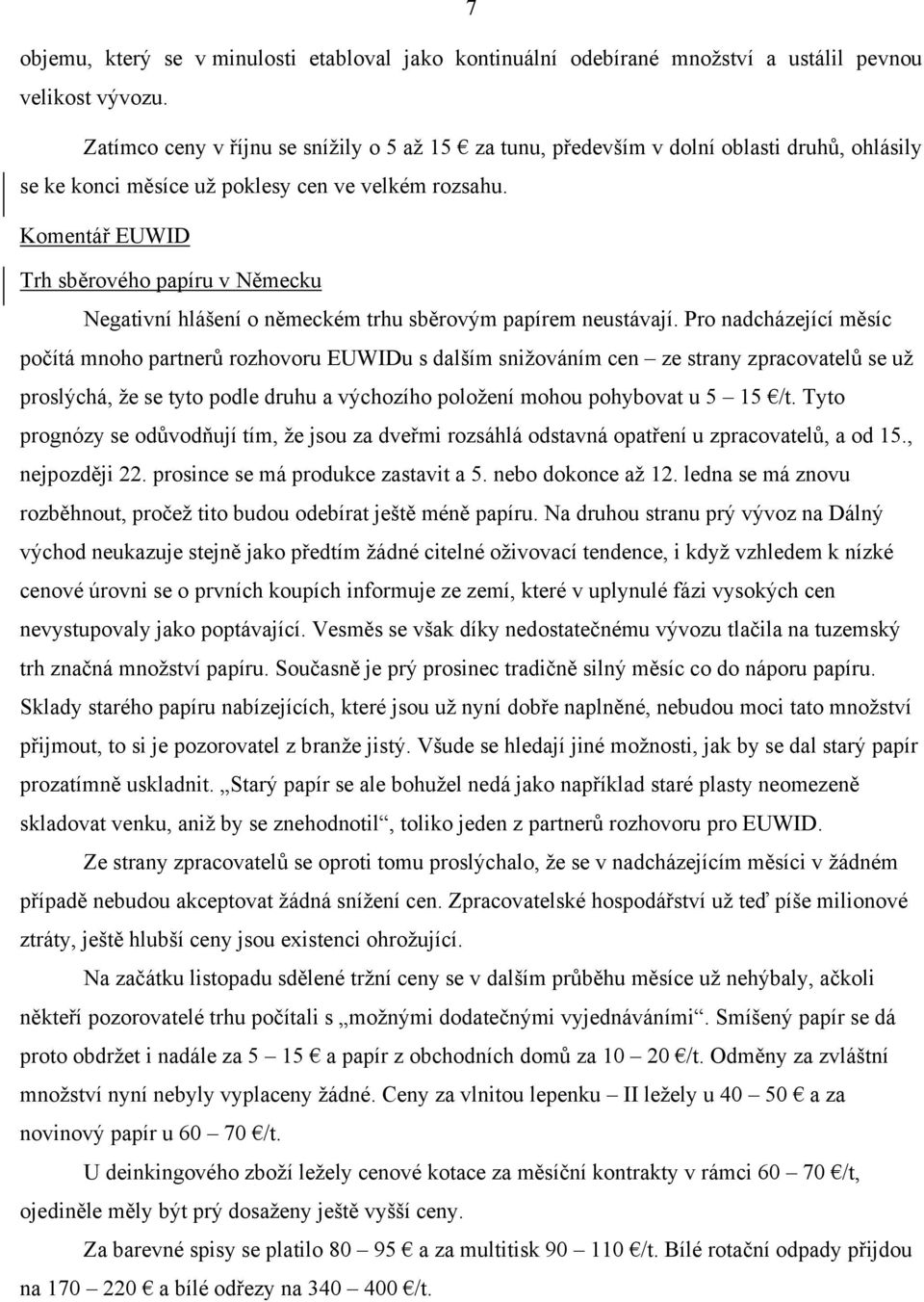 7

objemu, který se v minulosti etabloval jako kontinuální odebírané množství a ustálil pevnou velikost vývozu.

Zatímco ceny v říjnu se snížily o 5 až 15 € za tunu, především v dolní oblasti druhů, ohlásily se ke konci měsíce už poklesy cen ve velkém rozsahu.

Komentář EUWID

Trh sběrového papíru v Německu

Negativní hlášení o německém trhu sběrovým papírem neustávají. Pro nadcházející měsíc počítá mnoho partnerů rozhovoru EUWIDu s dalším snižováním cen – ze strany zpracovatelů se už proslýchá, že se tyto podle druhu a výchozího položení mohou pohybovat u 5 – 15 €/t. Tyto prognózy se odůvodňují tím, že jsou za dveřmi rozsáhlá odstavná opatření u zpracovatelů, a od 15., nejpozději 22. prosince se má produkce zastavit a 5. nebo dokonce až 12. ledna se má znovu rozběhnout, pročež tito budou odebírat ještě méně papíru. Na druhou stranu prý vývoz na Dálný východ neukazuje stejně jako předtím žádné citelné oživovací tendence, i když vzhledem k nízké cenové úrovni se o prvních koupích informuje ze zemí, které v uplynulé fázi vysokých cen nevystupovaly jako poptávající. Vesměs se však díky nedostatečnému vývozu tlačila na tuzemský trh značná množství papíru. Současně je prý prosinec tradičně silný měsíc co do náporu papíru. Sklady starého papíru nabízejících, které jsou už nyní dobře naplněné, nebudou moci tato množství přijmout, to si je pozorovatel z branže jistý. Všude se hledají jiné možnosti, jak by se dal starý papír prozatímně uskladnit. „Starý papír se ale bohužel nedá jako například staré plasty neomezeně skladovat venku, aniž by se znehodnotil“, toliko jeden z partnerů rozhovoru pro EUWID.

Ze strany zpracovatelů se oproti tomu proslýchalo, že se v nadcházejícím měsíci v žádném případě nebudou akceptovat žádná snížení cen. Zpracovatelské hospodářství už teď píše milionové ztráty, ještě hlubší ceny jsou existenci ohrožující.

Na začátku listopadu sdělené tržní ceny se v dalším průběhu měsíce už nehýbaly, ačkoli někteří pozorovatelé trhu počítali s „možnými dodatečnými vyjednáváními“. Smíšený papír se dá proto obdržet i nadále za 5 – 15 € a papír z obchodních domů za 10 – 20 €/t. Odměny za zvláštní množství nyní nebyly vyplaceny žádné. Ceny za vlnitou lepenku – II ležely u 40 – 50 € a za novinový papír u 60 – 70 €/t.

U deinkingového zboží ležely cenové kotace za měsíční kontrakty v rámci 60 – 70 €/t, ojediněle měly být prý dosaženy ještě vyšší ceny.

Za barevné spisy se platilo 80 – 95 € a za multitisk 90 – 110 €/t. Bílé rotační odpady přijdou na 170 – 220 € a bílé odřezy na 340 – 400 €/t.